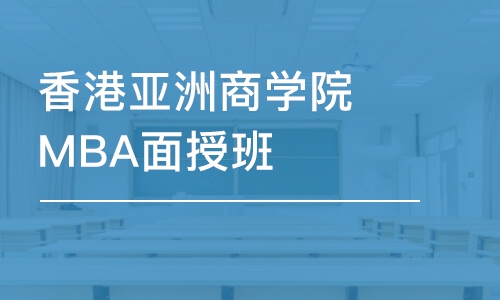 香港亚洲商学院
MBA面授班